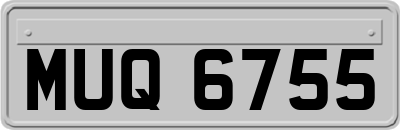 MUQ 6755